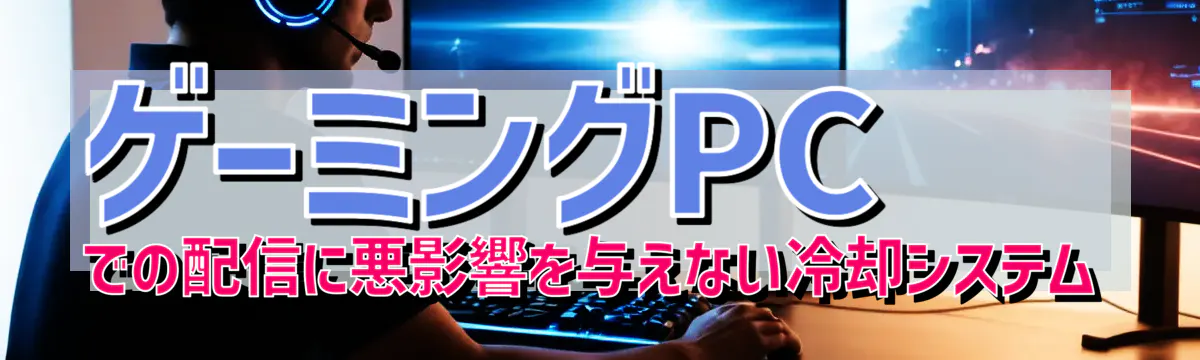 ゲーミングPC
での配信に悪影響を与えない冷却システム